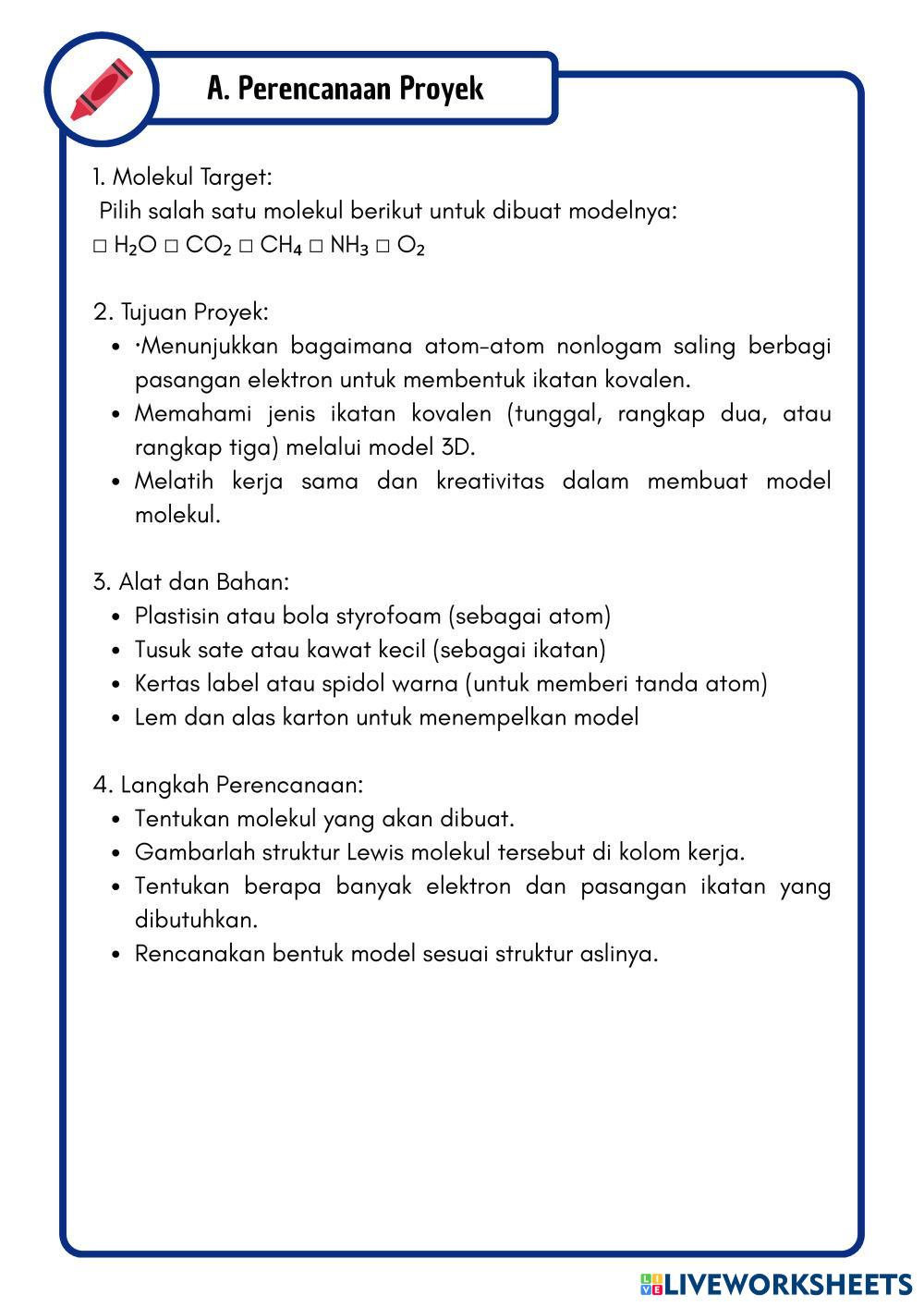 A. Perencanaan Proyek

1. Molekul Target:
Pilih salah satu molekul berikut untuk dibuat modelnya:
□ $H_2O$ □ $CO_2$ □ $CH_4$ □ $NH_3$ □ $O_2$

2. Tujuan Proyek:
- ·Menunjukkan bagaimana atom-atom nonlogam saling berbagi pasangan elektron untuk membentuk ikatan kovalen.
- Memahami jenis ikatan kovalen (tunggal, rangkap dua, atau rangkap tiga) melalui model 3D.
- Melatih kerja sama dan kreativitas dalam membuat model molekul.

3. Alat dan Bahan:
- Plastisin atau bola styrofoam (sebagai atom)
- Tusuk sate atau kawat kecil (sebagai ikatan)
- Kertas label atau spidol warna (untuk memberi tanda atom)
- Lem dan alas karton untuk menempelkan model

4. Langkah Perencanaan:
- Tentukan molekul yang akan dibuat.
- Gambarlah struktur Lewis molekul tersebut di kolom kerja.
- Tentukan berapa banyak elektron dan pasangan ikatan yang dibutuhkan.
- Rencanakan bentuk model sesuai struktur aslinya.

LIVEWORKSHEETS